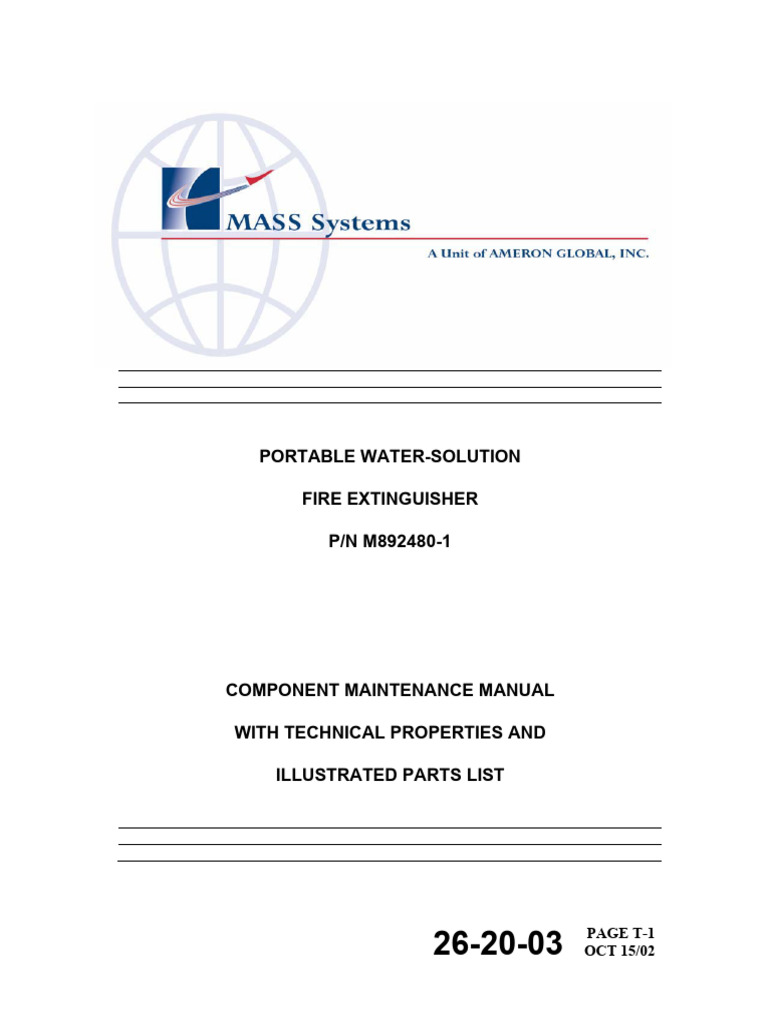 MASS Systems
A Unit of AMERON GLOBAL, INC.

PORTABLE WATER-SOLUTION

FIRE EXTINGUISHER

P/N M892480-1

COMPONENT MAINTENANCE MANUAL

WITH TECHNICAL PROPERTIES AND

ILLUSTRATED PARTS LIST

26-20-03 PAGE T-1 OCT 15/02